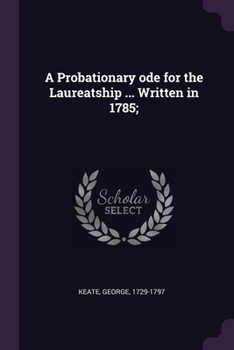 A Probationary ode for the Laureatship ... Written in 1785;

Scholar SELECT

KEATE, GEORGE, 1729-1797